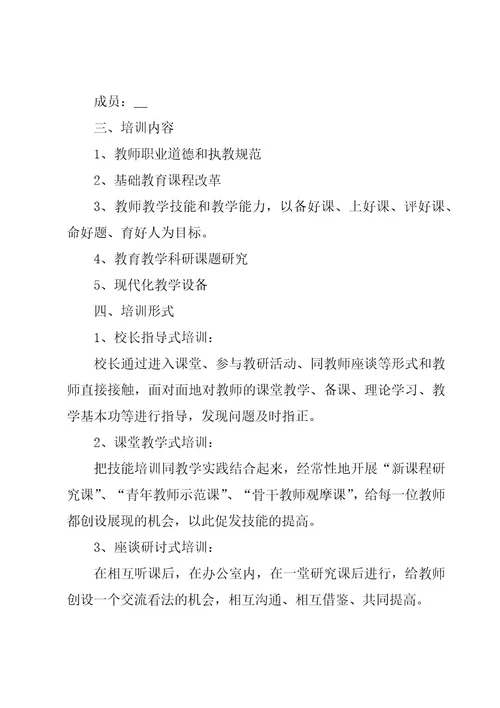 成员：__

三、培训内容

1、教师职业道德和执教规范

2、基础教育课程改革

3、教师教学技能和教学能力，以备好课、上好课、评好课、命好题、育好人为目标。

4、教育教学科研课题研究

5、现代化教学设备

四、培训形式

1、校长指导式培训：

校长通过进入课堂、参与教研活动、同教师座谈等形式和教师直接接触，面对面地对教师的课堂教学、备课、理论学习、教学基本功等进行指导，发现问题及时指正。

2、课堂教学式培训：

把技能培训同教学实践结合起来，经常性地开展“新课程研究课”、“青年教师示范课”、“骨干教师观摩课”，给每一位教师都创设展现的机会，以此促发技能的提高。

3、座谈研讨式培训：

在相互听课后，在办公室内，在一堂研究课后进行，给教师创设一个交流看法的机会，相互沟通、相互借鉴、共同提高。